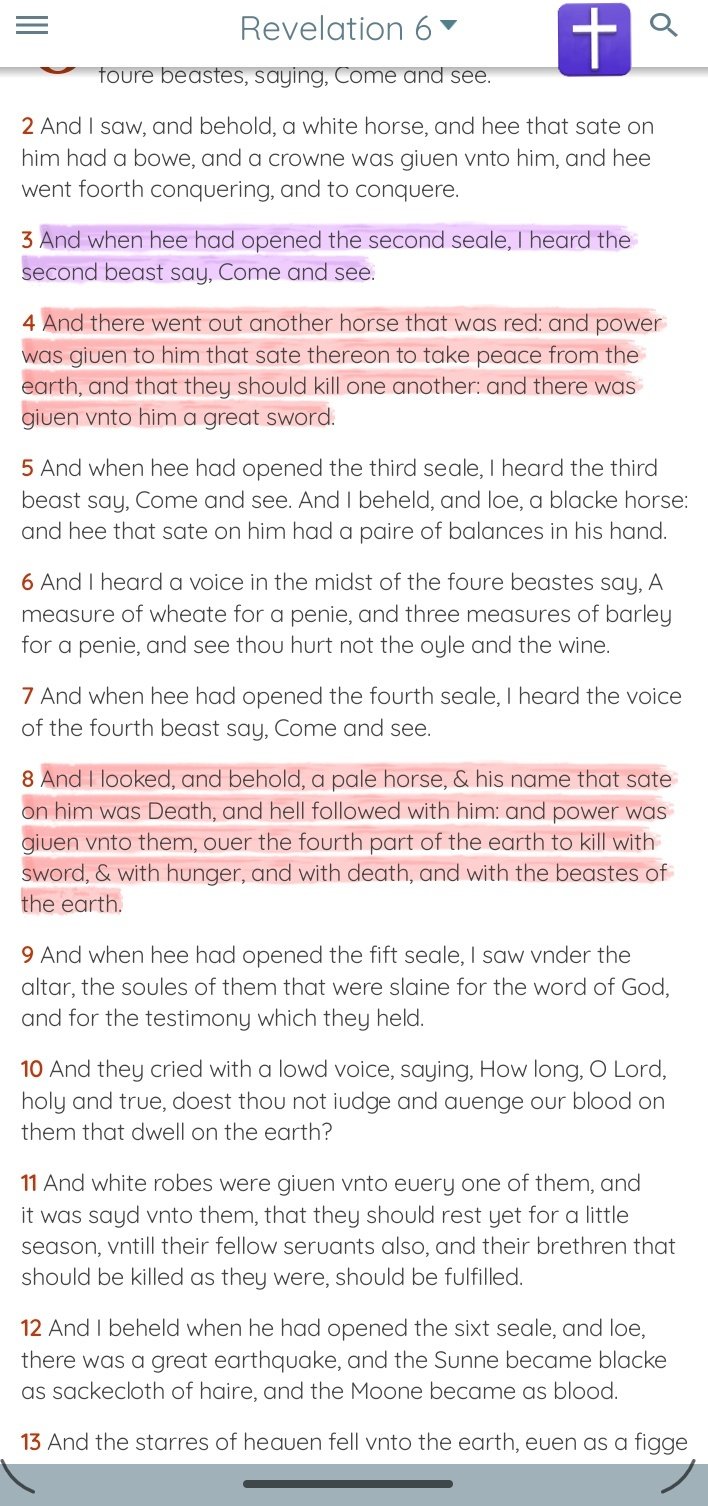 Revelation 6

foure beastes, saying, Come and see.

2 And I saw, and behold, a white horse, and hee that sate on him had a bowe, and a crowne was giuen vnto him, and hee went foorth conquering, and to conquere.

3 And when hee had opened the second seale, I heard the second beast say, Come and see.

4 And there went out another horse that was red: and power was giuen to him that sate thereon to take peace from the earth, and that they should kill one another: and there was giuen vnto him a great sword.

5 And when hee had opened the third seale, I heard the third beast say, Come and see. And I beheld, and loe, a blacke horse: and hee that sate on him had a paire of balances in his hand.

6 And I heard a voice in the midst of the foure beastes say, A measure of wheate for a penie, and three measures of barley for a penie, and see thou hurt not the oyle and the wine.

7 And when hee had opened the fourth seale, I heard the voice of the fourth beast say, Come and see.

8 And I looked, and behold, a pale horse, & his name that sate on him was Death, and hell followed with him: and power was giuen vnto them, ouer the fourth part of the earth to kill with sword, & with hunger, and with death, and with the beastes of the earth.

9 And when hee had opened the fift seale, I saw vnder the altar, the soules of them that were slaine for the word of God, and for the testimony which they held.

10 And they cried with a lowd voice, saying, How long, O Lord, holy and true, doest thou not iudge and auenge our blood on them that dwell on the earth?

11 And white robes were giuen vnto euery one of them, and it was sayd vnto them, that they should rest yet for a little season, vntill their fellow seruants also, and their brethren that should be killed as they were, should be fulfilled.

12 And I beheld when he had opened the sixt seale, and loe, there was a great earthquake, and the Sunne became blacke as sackecloth of haire, and the Moone became as blood.

13 And the starres of heauen fell vnto the earth, euen as a figge